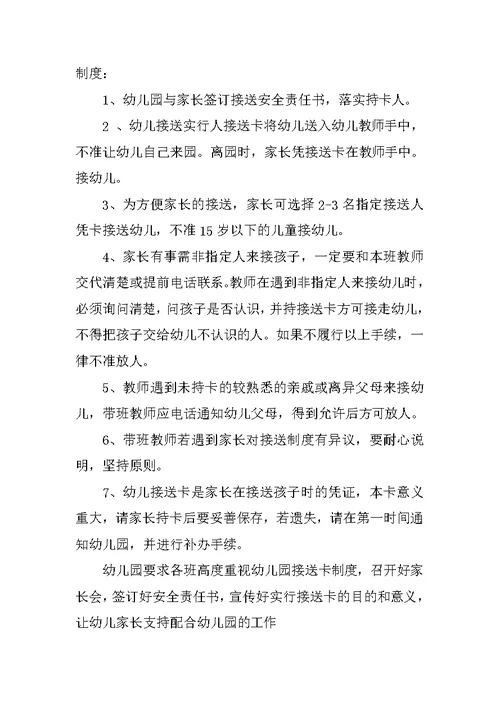 制度：

1、幼儿园与家长签订接送安全责任书，落实持卡人。

2 、幼儿接送实行人接送卡将幼儿送入幼儿教师手中，不准让幼儿自己来园。离园时，家长凭接送卡在教师手中。接幼儿。

3、为方便家长的接送，家长可选择 2-3 名指定接送人凭卡接送幼儿，不准 15 岁以下的儿童接幼儿。

4、家长有事需非指定人来接孩子，一定要和本班教师交代清楚或提前电话联系。教师在遇到非指定人来接幼儿时，必须询问清楚，问孩子是否认识，并持接送卡方可接走幼儿，不得把孩子交给幼儿不认识的人。如果不履行以上手续，一律不准放人。

5、教师遇到未持卡的较熟悉的亲戚或离异父母来接幼儿，带班教师应电话通知幼儿父母，得到允许后方可放人。

6、带班教师若遇到家长对接送制度有异议，要耐心说明，坚持原则。

7、幼儿接送卡是家长在接送孩子时的凭证，本卡意义重大，请家长持卡后要妥善保存，若遗失，请在第一时间通知幼儿园，并进行补办手续。

幼儿园要求各班高度重视幼儿园接送卡制度，召开好家长会，签订好安全责任书，宣传好实行接送卡的目的和意义，让幼儿家长支持配合幼儿园的工作